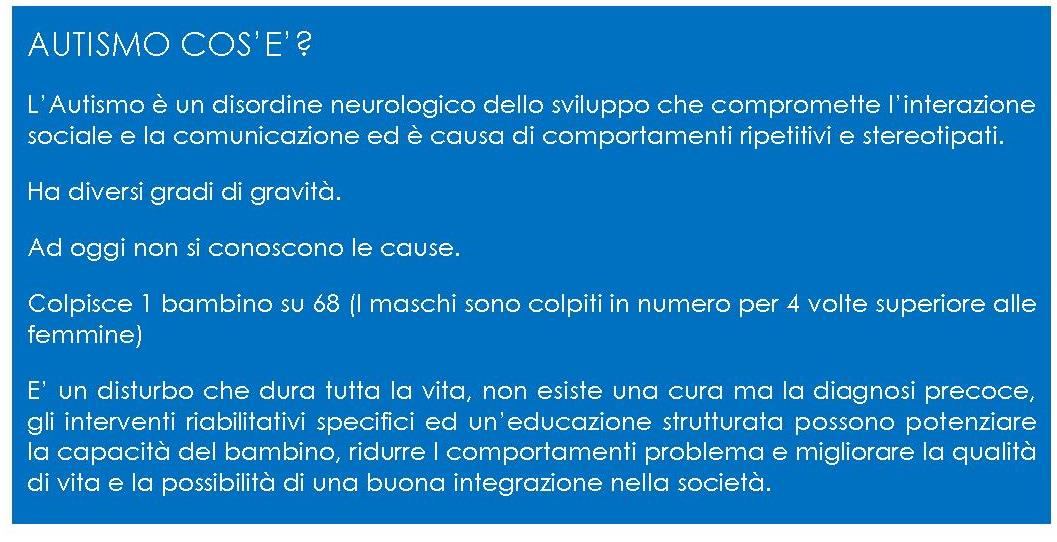 AUTISMO COS'E'?

L'Autismo è un disordine neurologico dello sviluppo che compromette l'interazione sociale e la comunicazione ed è causa di comportamenti ripetitivi e stereotipati.

Ha diversi gradi di gravità.

Ad oggi non si conoscono le cause.

Colpisce 1 bambino su 68 (I maschi sono colpiti in numero per 4 volte superiore alle femmine)

E' un disturbo che dura tutta la vita, non esiste una cura ma la diagnosi precoce, gli interventi riabilitativi specifici ed un'educazione strutturata possono potenziare la capacità del bambino, ridurre I comportamenti problema e migliorare la qualità di vita e la possibilità di una buona integrazione nella società.